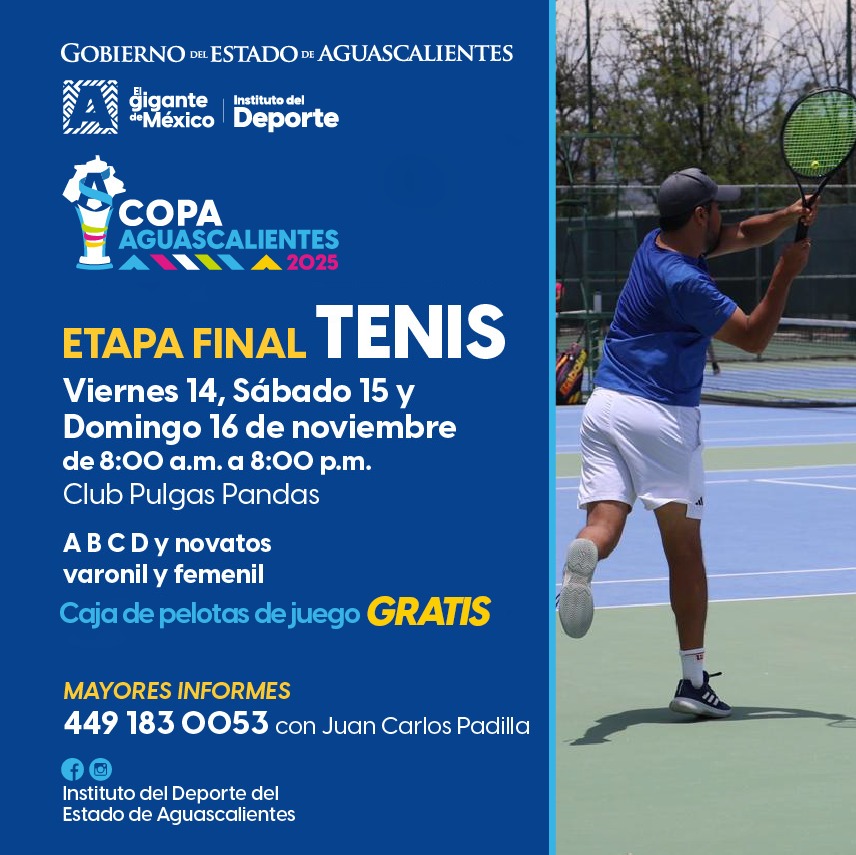 GOBIERNO DEL ESTADO DE AGUASCALIENTES

El gigante de México | Instituto del Deporte

COPA AGUASCALIENTES 2025

ETAPA FINAL TENIS

Viernes 14, Sábado 15 y Domingo 16 de noviembre
de 8:00 a.m. a 8:00 p.m.
Club Pulgas Pandas

A B C D y novatos varonil y femenil
Caja de pelotas de juego GRATIS

MAYORES INFORMES
449 183 0053 con Juan Carlos Padilla

Instituto del Deporte del Estado de Aguascalientes